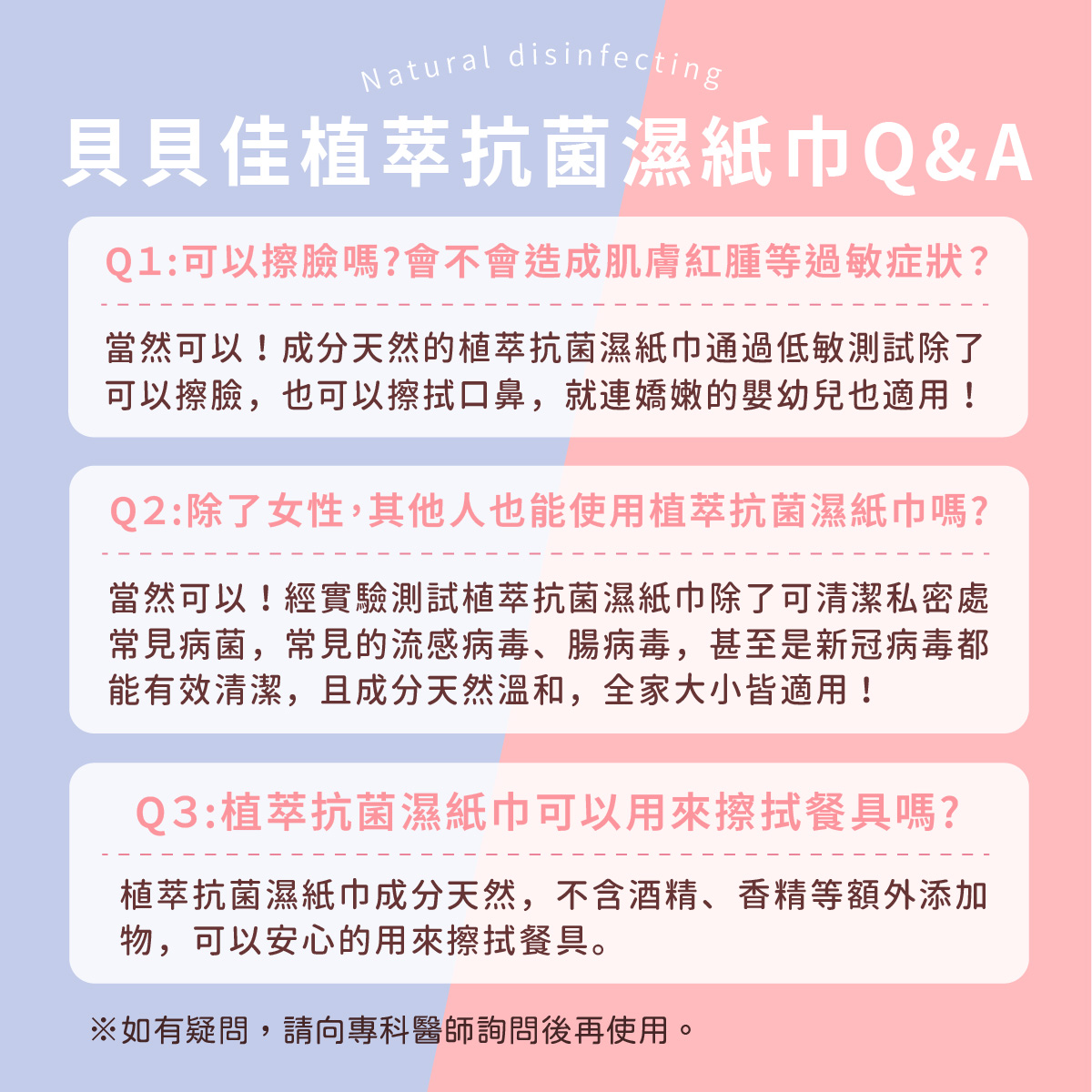 Natural disinfecting

貝貝佳植萃抗菌濕紙巾Q&A

Q1:可以擦臉嗎?會不會造成肌膚紅腫等過敏症狀?

當然可以！成分天然的植萃抗菌濕紙巾通過低敏測試除了可以擦臉，也可以擦拭口鼻，就連嬌嫩的嬰幼兒也適用！

Q2:除了女性,其他人也能使用植萃抗菌濕紙巾嗎?

當然可以！經實驗測試植萃抗菌濕紙巾除了可清潔私密處常見病菌，常見的流感病毒、腸病毒，甚至是新冠病毒都能有效清潔，且成分天然溫和，全家大小皆適用！

Q3:植萃抗菌濕紙巾可以用來擦拭餐具嗎?

植萃抗菌濕紙巾成分天然，不含酒精、香精等額外添加物，可以安心的用來擦拭餐具。

※如有疑問，請向專科醫師詢問後再使用。